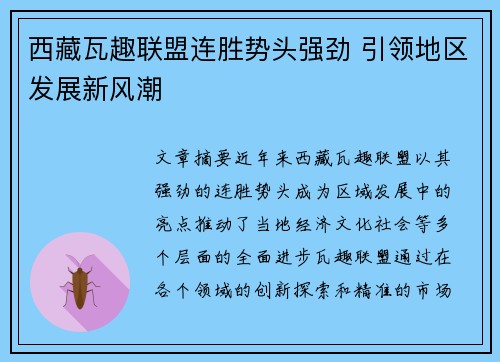 西藏瓦趣联盟连胜势头强劲 引领地区发展新风潮

文章摘要近年来西藏瓦趣联盟以其强劲的连胜势头成为区域发展中的亮点推动了当地经济文化社会等多个层面的全面进步瓦趣联盟通过在各个领域的创新探索和精准的市场